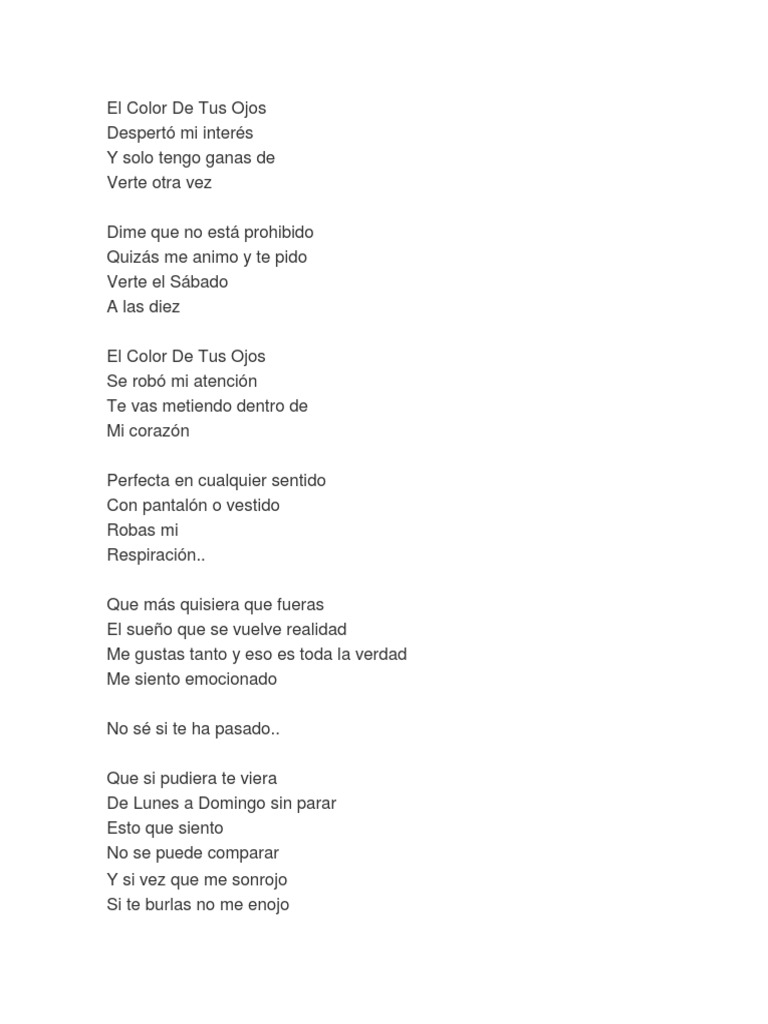 El Color De Tus Ojos
Despertó mi interés
Y solo tengo ganas de
Verte otra vez

Dime que no está prohibido
Quizás me animo y te pido
Verte el Sábado
A las diez

El Color De Tus Ojos
Se robó mi atención
Te vas metiendo dentro de
Mi corazón

Perfecta en cualquier sentido
Con pantalón o vestido
Robas mi
Respiración..

Que más quisiera que fueras
El sueño que se vuelve realidad
Me gustas tanto y eso es toda la verdad
Me siento emocionado

No sé si te ha pasado..

Que si pudiera te viera
De Lunes a Domingo sin parar
Esto que siento
No se puede comparar
Y si vez que me sonrojo
Si te burlas no me enojo